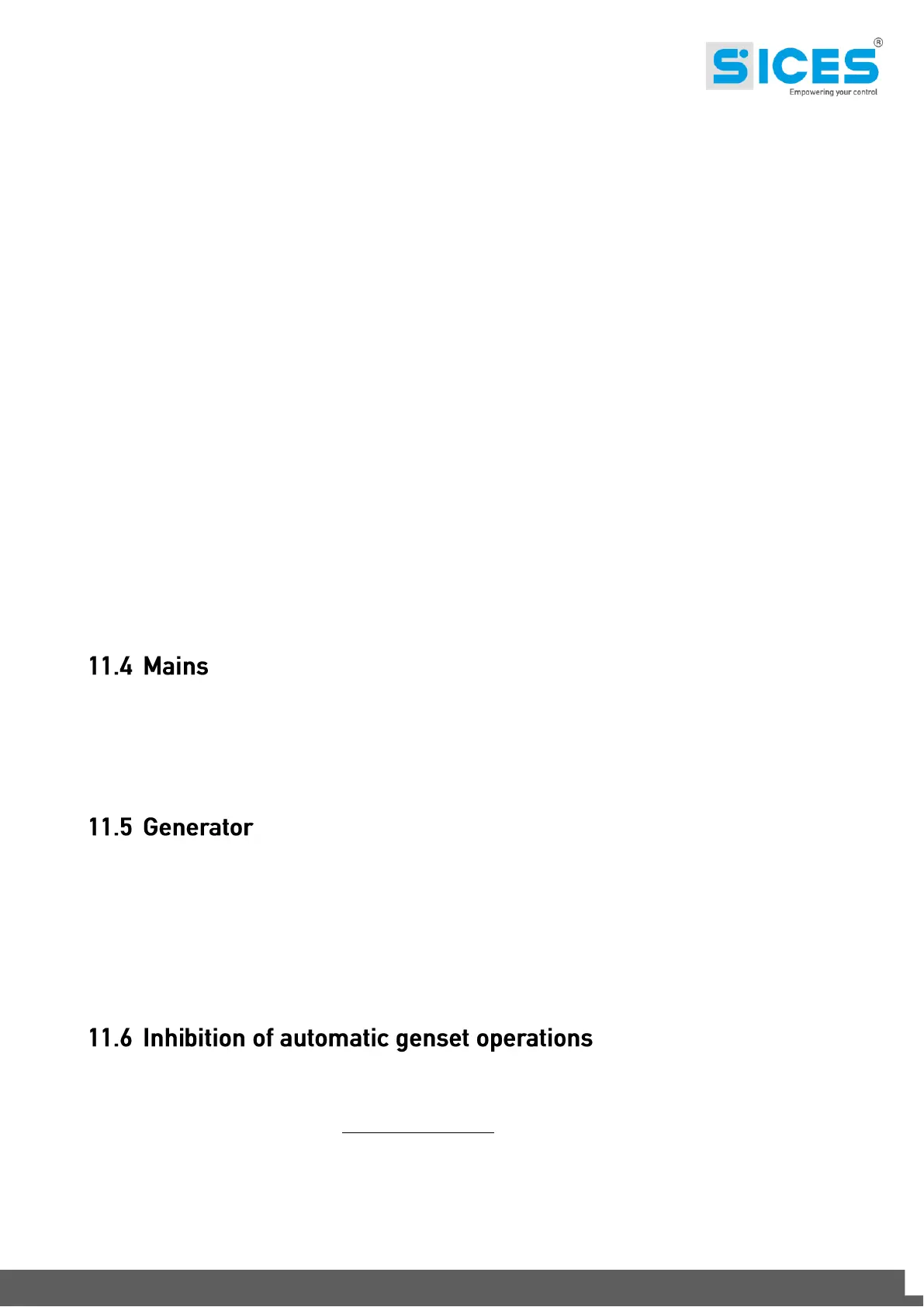 SICES®
Empowering your control

11.4 Mains

11.5 Generator

11.6 Inhibition of automatic genset operations